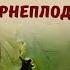 РНЕПЛОД